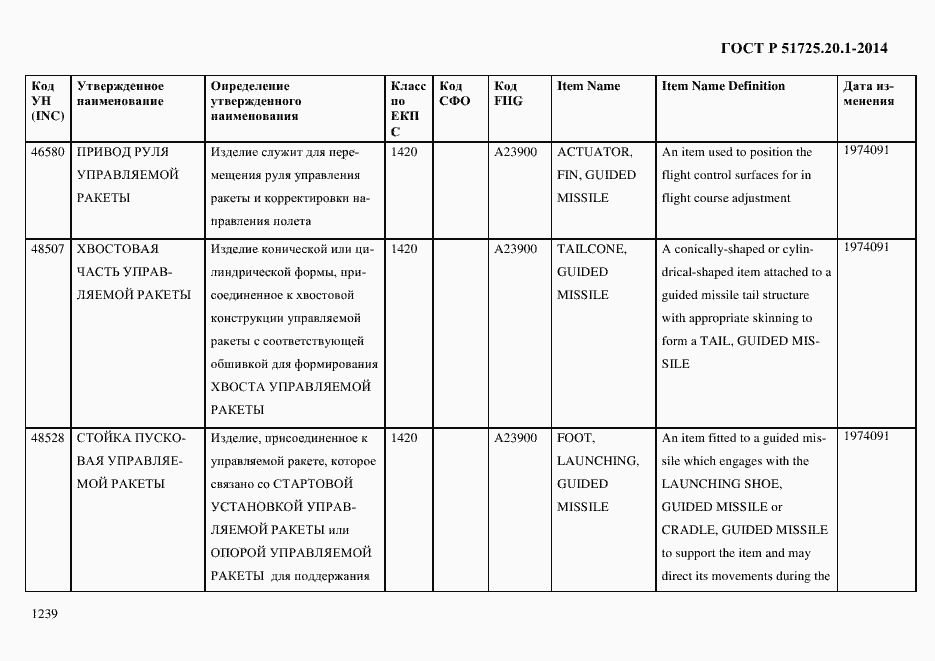 ГОСТ Р 51725.20.1-2014

| Код УН (INC) | Утвержденное наименование | Определение утвержденного наименования | Класс по ЕКПС | Код СФО | Код FIIG | Item Name | Item Name Definition | Дата изменения |
|---|---|---|---|---|---|---|---|---|
| 46580 | ПРИВОД РУЛЯ УПРАВЛЯЕМОЙ РАКЕТЫ | Изделие служит для перемещения руля управления ракеты и корректировки направления полета | 1420 | | A23900 | ACTUATOR, FIN, GUIDED MISSILE | An item used to position the flight control surfaces for in flight course adjustment | 1974091 |
| 48507 | ХВОСТОВАЯ ЧАСТЬ УПРАВЛЯЕМОЙ РАКЕТЫ | Изделие конической или цилиндрической формы, присоединенное к хвостовой конструкции управляемой ракеты с соответствующей обшивкой для формирования ХВОСТА УПРАВЛЯЕМОЙ РАКЕТЫ | 1420 | | A23900 | TAILCONE, GUIDED MISSILE | A conically-shaped or cylindrical-shaped item attached to a guided missile tail structure with appropriate skinning to form a TAIL, GUIDED MISSILE | 1974091 |
| 48528 | СТОЙКА ПУСКОВАЯ УПРАВЛЯЕМОЙ РАКЕТЫ | Изделие, присоединенное к управляемой ракете, которое связано со СТАРТОВОЙ УСТАНОВКОЙ УПРАВЛЯЕМОЙ РАКЕТЫ или ОПОРОЙ УПРАВЛЯЕМОЙ РАКЕТЫ для поддержания | 1420 | | A23900 | FOOT, LAUNCHING, GUIDED MISSILE | An item fitted to a guided missile which engages with the LAUNCHING SHOE, GUIDED MISSILE or CRADLE, GUIDED MISSILE to support the item and may direct its movements during the | 1974091 |

1239